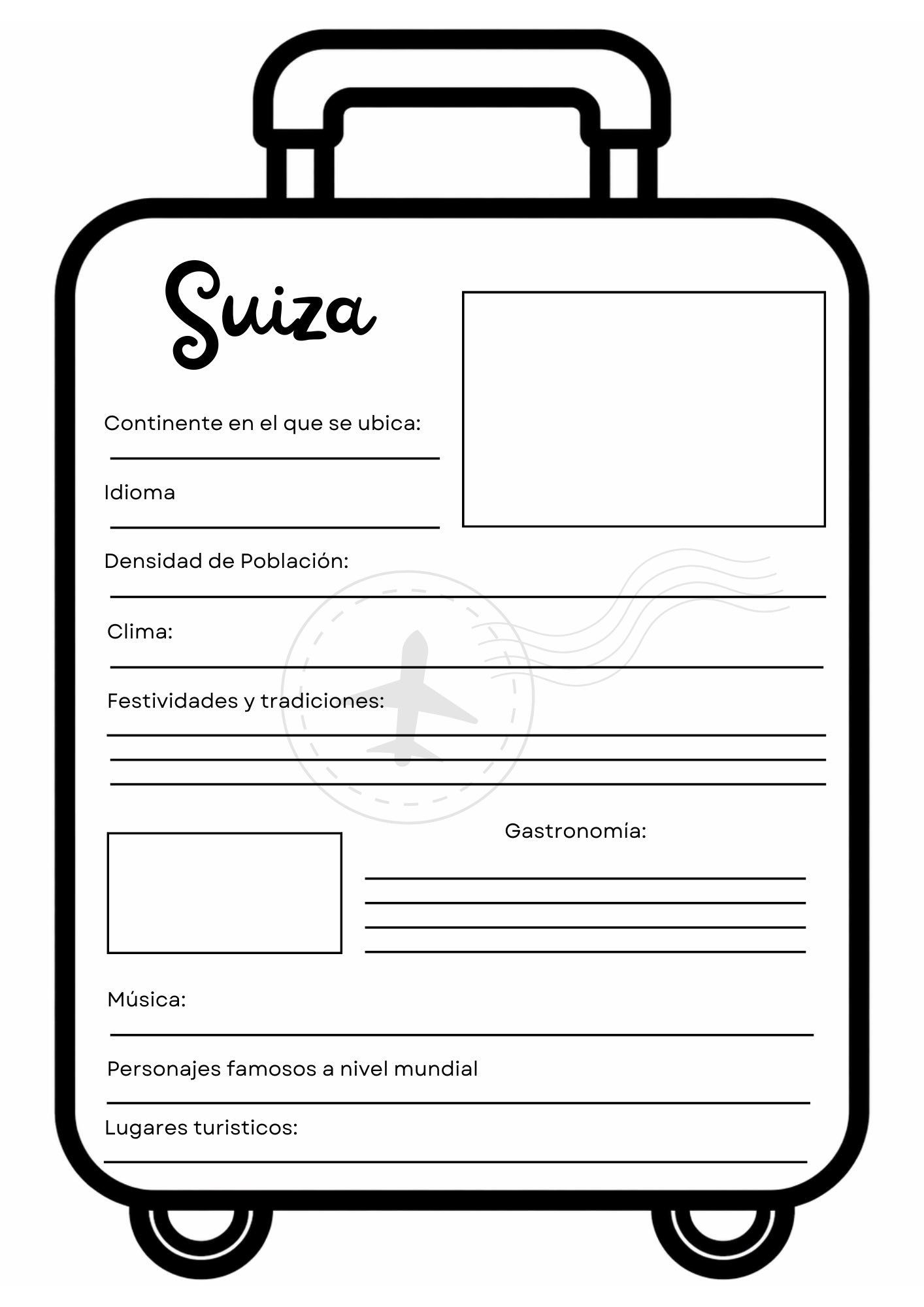 Suiza

Continente en el que se ubica:

Idioma

Densidad de Población:

Clima:

Festividades y tradiciones:

Gastronomía:

Música:

Personajes famosos a nivel mundial

Lugares turisticos: